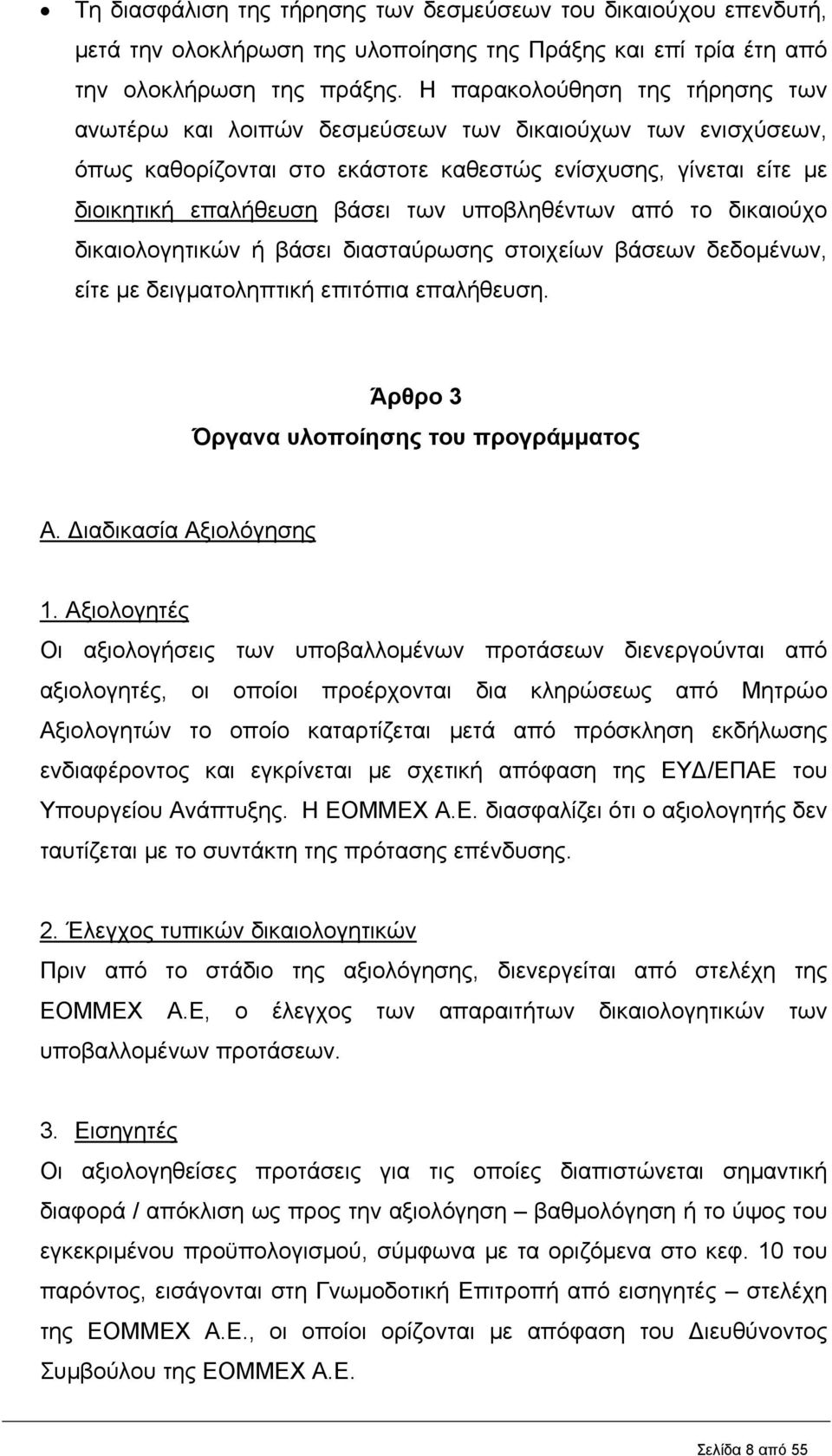 • Τη διασφάλιση της τήρησης των δεσμεύσεων του δικαιούχου επενδυτή, μετά την ολοκλήρωση της υλοποίησης της Πράξης και επί τρία έτη από την ολοκλήρωση της πράξης. Η παρακολούθηση της τήρησης των ανωτέρω και λοιπών δεσμεύσεων των δικαιούχων των ενισχύσεων, όπως καθορίζονται στο εκάστοτε καθεστώς ενίσχυσης, γίνεται είτε με διοικητική επαλήθευση βάσει των υποβληθέντων από το δικαιούχο δικαιολογητικών ή βάσει διασταύρωσης στοιχείων βάσεων δεδομένων, είτε με δειγματοληπτική επιτόπια επαλήθευση.

Άρθρο 3
Όργανα υλοποίησης του προγράμματος

Α. Διαδικασία Αξιολόγησης

1. Αξιολογητές
Οι αξιολογήσεις των υποβαλλομένων προτάσεων διενεργούνται από αξιολογητές, οι οποίοι προέρχονται δια κληρώσεως από Μητρώο Αξιολογητών το οποίο καταρτίζεται μετά από πρόσκληση εκδήλωσης ενδιαφέροντος και εγκρίνεται με σχετική απόφαση της ΕΥΔ/ΕΠΑΕ του Υπουργείου Ανάπτυξης. Η ΕΟΜΜΕΧ Α.Ε. διασφαλίζει ότι ο αξιολογητής δεν ταυτίζεται με το συντάκτη της πρότασης επένδυσης.

2. Έλεγχος τυπικών δικαιολογητικών
Πριν από το στάδιο της αξιολόγησης, διενεργείται από στελέχη της ΕΟΜΜΕΧ Α.Ε, ο έλεγχος των απαραιτήτων δικαιολογητικών των υποβαλλομένων προτάσεων.

3. Εισηγητές
Οι αξιολογηθείσες προτάσεις για τις οποίες διαπιστώνεται σημαντική διαφορά / απόκλιση ως προς την αξιολόγηση – βαθμολόγηση ή το ύψος του εγκεκριμένου προϋπολογισμού, σύμφωνα με τα οριζόμενα στο κεφ. 10 του παρόντος, εισάγονται στη Γνωμοδοτική Επιτροπή από εισηγητές – στελέχη της ΕΟΜΜΕΧ Α.Ε., οι οποίοι ορίζονται με απόφαση του Διευθύνοντος Συμβούλου της ΕΟΜΜΕΧ Α.Ε.

Σελίδα 8 από 55